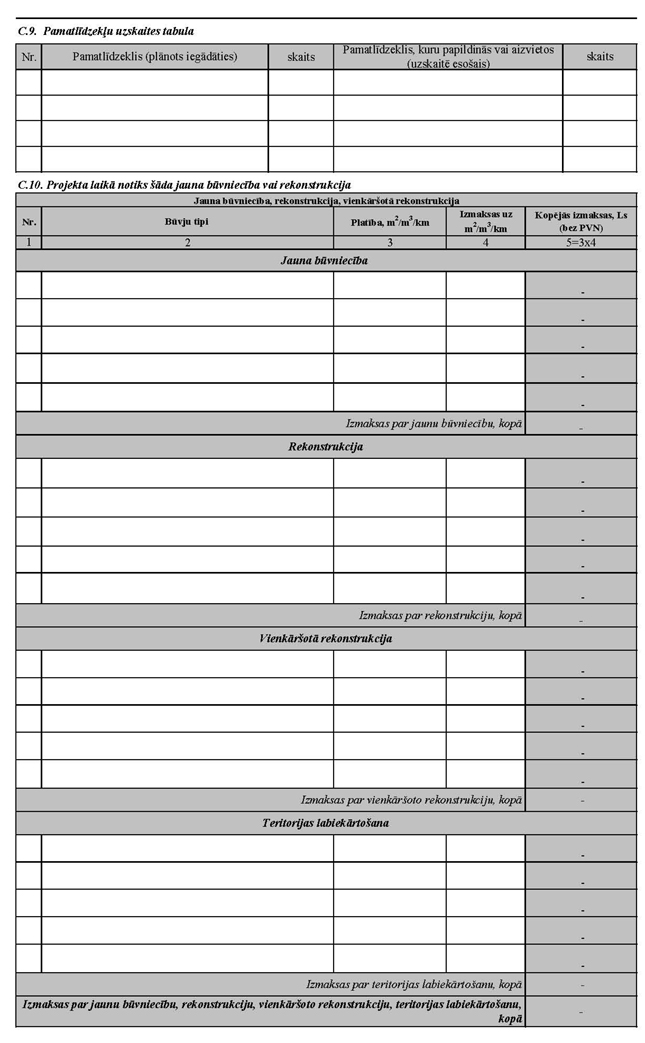 C.9. Pamatlīdzekļu uzskaites tabula

| Nr. | Pamatlīdzeklis (plānots iegādāties) | skaits | Pamatlīdzeklis, kuru papildinās vai aizvietos (uzskaitē esošais) | skaits |
|---|---|---|---|---|
| | | | | |
| | | | | |
| | | | | |
| | | | | |

C.10. Projekta laikā notiks šāda jauna būvniecība vai rekonstrukcija

| Jauna būvniecība, rekonstrukcija, vienkāršotā rekonstrukcija | | | | |
|---|---|---|---|---|
| Nr. | Būvju tipi | Platība, $m^2/m^3/km$ | Izmaksas uz $m^2/m^3/km$ | Kopējās izmaksas, Ls (bez PVN) |
| 1 | 2 | 3 | 4 | 5=3x4 |
| Jauna būvniecība | | | | |
| | | | | - |
| | | | | - |
| | | | | - |
| | | | | - |
| | | | | - |
| Izmaksas par jaunu būvniecību, kopā | | | | - |
| Rekonstrukcija | | | | |
| | | | | - |
| | | | | - |
| | | | | - |
| | | | | - |
| | | | | - |
| Izmaksas par rekonstrukciju, kopā | | | | - |
| Vienkāršotā rekonstrukcija | | | | |
| | | | | - |
| | | | | - |
| | | | | - |
| | | | | - |
| | | | | - |
| Izmaksas par vienkāršoto rekonstrukciju, kopā | | | | - |
| Teritorijas labiekārtošana | | | | |
| | | | | - |
| | | | | - |
| | | | | - |
| | | | | - |
| | | | | - |
| Izmaksas par teritorijas labiekārtošanu, kopā | | | | - |
| Izmaksas par jaunu būvniecību, rekonstrukciju, vienkāršoto rekonstrukciju, teritorijas labiekārtošanu, kopā | | | | - |